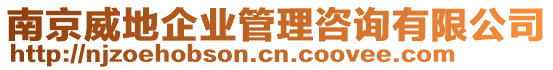 南京威地企业管理咨询有限公司
http://njzoehobson.cn.coovee.com